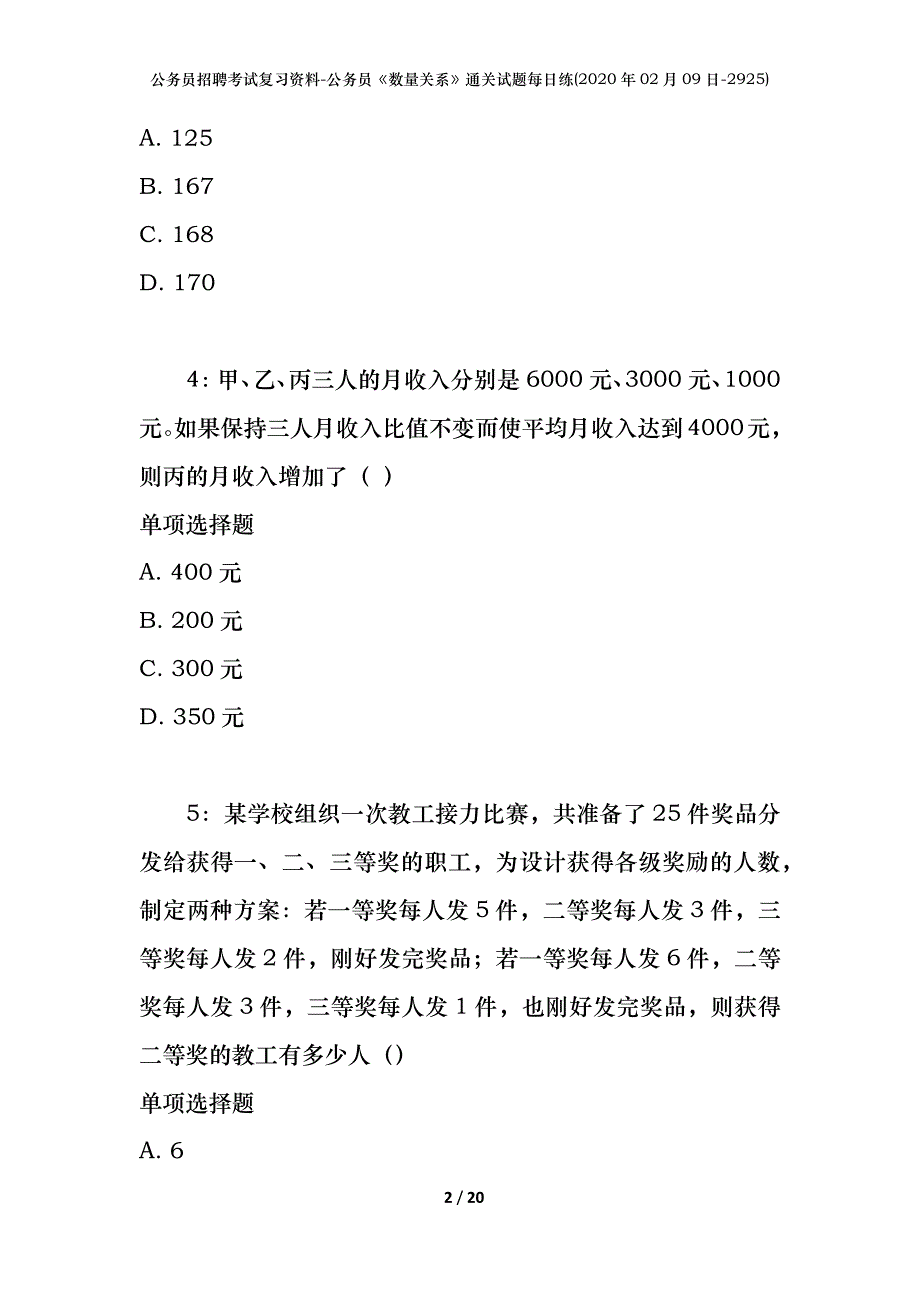 公务员招聘考试复习资料-公务员《数量关系》通关试题每日练(2020年02月09日-2925)

A. 125

B. 167

C. 168

D. 170

4：甲、乙、丙三人的月收入分别是6000元、3000元、1000元。如果保持三人月收入比值不变而使平均月收入达到4000元，则丙的月收入增加了（ ）

单项选择题

A. 400元

B. 200元

C. 300元

D. 350元

5：某学校组织一次教工接力比赛，共准备了25件奖品分发给获得一、二、三等奖的职工，为设计获得各级奖励的人数，制定两种方案：若一等奖每人发5件，二等奖每人发3件，三等奖每人发2件，刚好发完奖品；若一等奖每人发6件，二等奖每人发3件，三等奖每人发1件，也刚好发完奖品，则获得二等奖的教工有多少人（）

单项选择题

A. 6

2 / 20